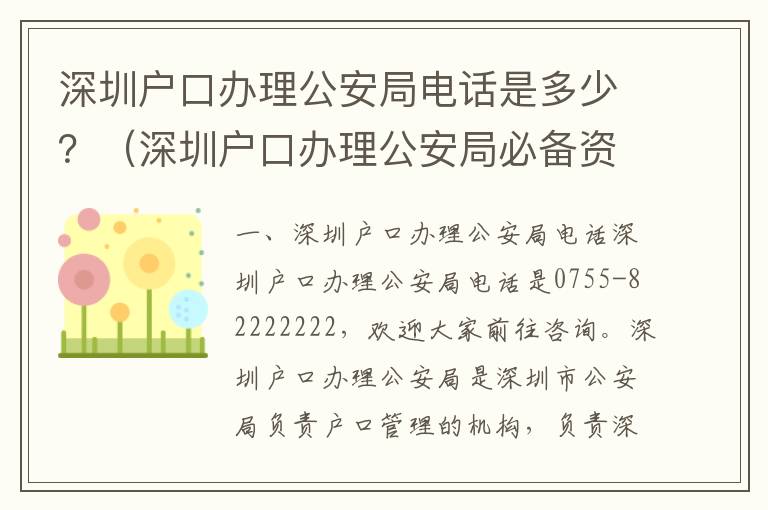 深圳户口办理公安局电话是多少？（深圳户口办理公安局必备资

一、深圳户口办理公安局电话深圳户口办理公安局电话是0755-82222222，欢迎大家前往咨询。深圳户口办理公安局是深圳市公安局负责户口管理的机构，负责深